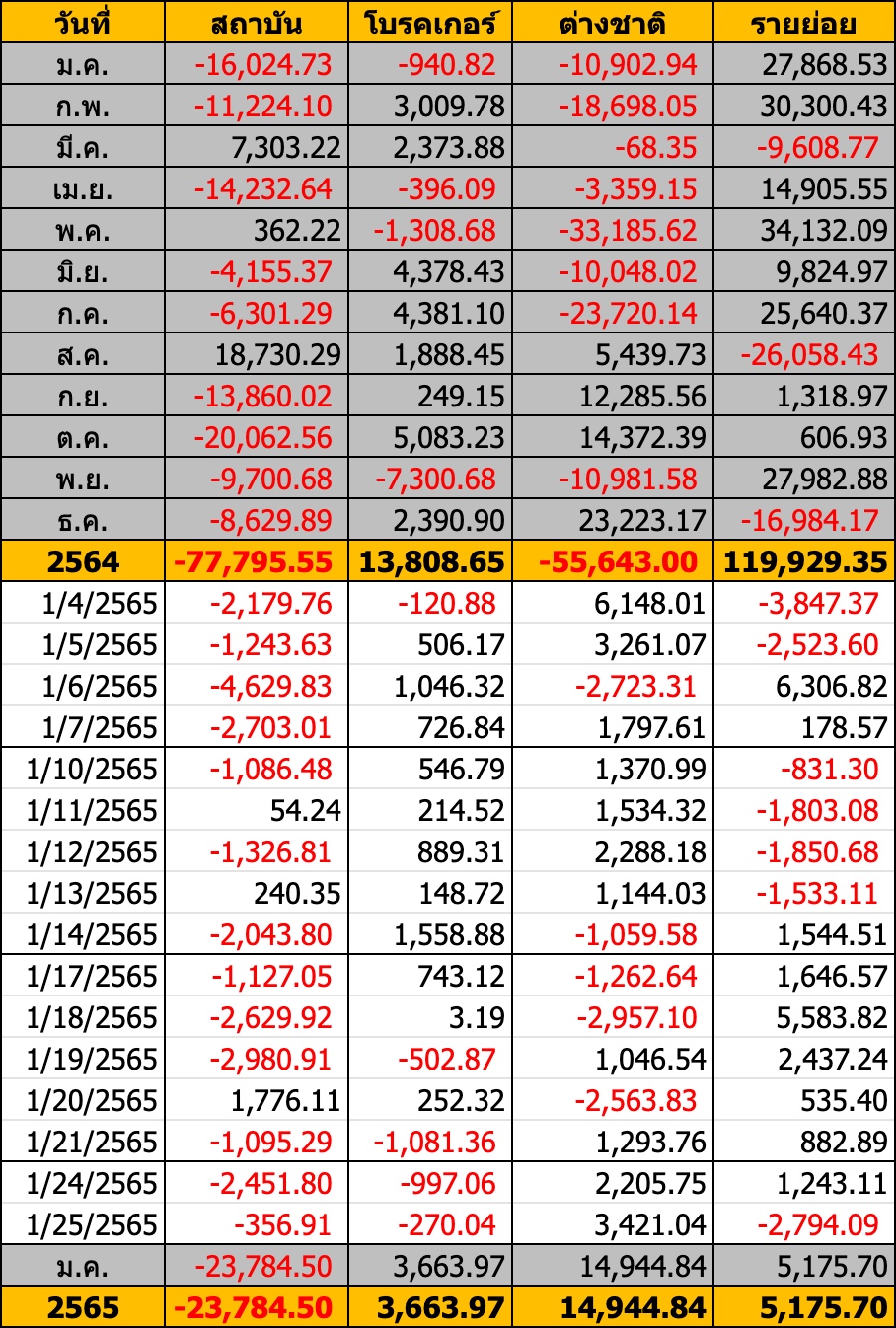 | วันที่ | สถาบัน | โบรคเกอร์ | ต่างชาติ | รายย่อย |
|---|---|---|---|---|
| ม.ค. | -16,024.73 | -940.82 | -10,902.94 | 27,868.53 |
| ก.พ. | -11,224.10 | 3,009.78 | -18,698.05 | 30,300.43 |
| มี.ค. | 7,303.22 | 2,373.88 | -68.35 | -9,608.77 |
| เม.ย. | -14,232.64 | -396.09 | -3,359.15 | 14,905.55 |
| พ.ค. | 362.22 | -1,308.68 | -33,185.62 | 34,132.09 |
| มิ.ย. | -4,155.37 | 4,378.43 | -10,048.02 | 9,824.97 |
| ก.ค. | -6,301.29 | 4,381.10 | -23,720.14 | 25,640.37 |
| ส.ค. | 18,730.29 | 1,888.45 | 5,439.73 | -26,058.43 |
| ก.ย. | -13,860.02 | 249.15 | 12,285.56 | 1,318.97 |
| ต.ค. | -20,062.56 | 5,083.23 | 14,372.39 | 606.93 |
| พ.ย. | -9,700.68 | -7,300.68 | -10,981.58 | 27,982.88 |
| ธ.ค. | -8,629.89 | 2,390.90 | 23,223.17 | -16,984.17 |
| 2564 | -77,795.55 | 13,808.65 | -55,643.00 | 119,929.35 |
| 1/4/2565 | -2,179.76 | -120.88 | 6,148.01 | -3,847.37 |
| 1/5/2565 | -1,243.63 | 506.17 | 3,261.07 | -2,523.60 |
| 1/6/2565 | -4,629.83 | 1,046.32 | -2,723.31 | 6,306.82 |
| 1/7/2565 | -2,703.01 | 726.84 | 1,797.61 | 178.57 |
| 1/10/2565 | -1,086.48 | 546.79 | 1,370.99 | -831.30 |
| 1/11/2565 | 54.24 | 214.52 | 1,534.32 | -1,803.08 |
| 1/12/2565 | -1,326.81 | 889.31 | 2,288.18 | -1,850.68 |
| 1/13/2565 | 240.35 | 148.72 | 1,144.03 | -1,533.11 |
| 1/14/2565 | -2,043.80 | 1,558.88 | -1,059.58 | 1,544.51 |
| 1/17/2565 | -1,127.05 | 743.12 | -1,262.64 | 1,646.57 |
| 1/18/2565 | -2,629.92 | 3.19 | -2,957.10 | 5,583.82 |
| 1/19/2565 | -2,980.91 | -502.87 | 1,046.54 | 2,437.24 |
| 1/20/2565 | 1,776.11 | 252.32 | -2,563.83 | 535.40 |
| 1/21/2565 | -1,095.29 | -1,081.36 | 1,293.76 | 882.89 |
| 1/24/2565 | -2,451.80 | -997.06 | 2,205.75 | 1,243.11 |
| 1/25/2565 | -356.91 | -270.04 | 3,421.04 | -2,794.09 |
| ม.ค. | -23,784.50 | 3,663.97 | 14,944.84 | 5,175.70 |
| 2565 | -23,784.50 | 3,663.97 | 14,944.84 | 5,175.70 |